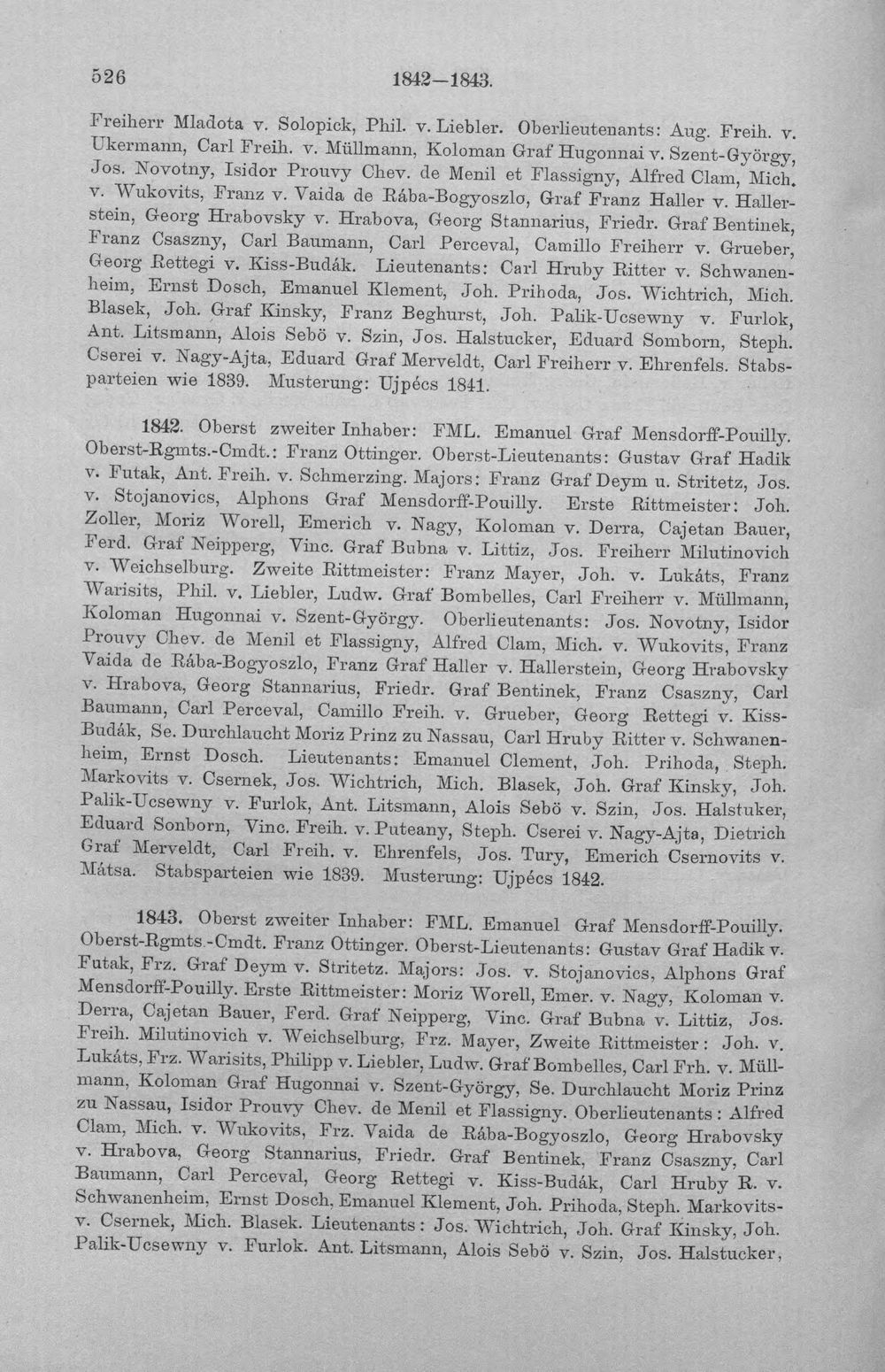 526 1842—1843.

Freiherr Mladota v. Solopick, Phil. v. Liebler. Oberlieutenants: Aug. Freih. v. Ukermann, Carl Freih. v. Müllmann, Koloman Graf Hugonnai v. Szent-György, Jos. Novotny, Isidor Prouvy Chev. de Menil et Flassigny, Alfred Clam, Mich. v. Wukovits, Franz v. Vaida de Rába-Bogyoszlo, Graf Franz Haller v. Hallerstein, Georg Hrabovsky v. Hrabova, Georg Stannarius, Friedr. Graf Bentinek, Franz Csaszny, Carl Baumann, Carl Perceval, Camillo Freiherr v. Grueber, Georg Rettegi v. Kiss-Budák. Lieutenants: Carl Hruby Ritter v. Schwanenheim, Ernst Dosch, Emanuel Klement, Joh. Prihoda, Jos. Wichtrich, Mich. Blasek, Joh. Graf Kinsky, Franz Beghurst, Joh. Palik-Ucsewny v. Furlok, Ant. Litsmann, Alois Sebö v. Szin, Jos. Halstucker, Eduard Somborn, Steph. Cserei v. Nagy-Ajta, Eduard Graf Merveldt, Carl Freiherr v. Ehrenfels. Stabsparteien wie 1839. Musterung: Ujpécs 1841.

1842. Oberst zweiter Inhaber: FML. Emanuel Graf Mensdorff-Pouilly. Oberst-Rgmts.-Cmdt.: Franz Ottinger. Oberst-Lieutenants: Gustav Graf Hadik v. Futak, Ant. Freih. v. Schmerzing. Majors: Franz Graf Deym u. Stritetz, Jos. v. Stojanovics, Alphons Graf Mensdorff-Pouilly. Erste Rittmeister: Joh. Zoller, Moriz Worell, Emerich v. Nagy, Koloman v. Derra, Cajetan Bauer, Ferd. Graf Neipperg, Vinc. Graf Bubna v. Littiz, Jos. Freiherr Milutinovich v. Weichselburg. Zweite Rittmeister: Franz Mayer, Joh. v. Lukáts, Franz Warisits, Phil. v. Liebler, Ludw. Graf Bombelles, Carl Freiherr v. Müllmann, Koloman Hugonnai v. Szent-György. Oberlieutenants: Jos. Novotny, Isidor Prouvy Chev. de Menil et Flassigny, Alfred Clam, Mich. v. Wukovits, Franz Vaida de Rába-Bogyoszlo, Franz Graf Haller v. Hallerstein, Georg Hrabovsky v. Hrabova, Georg Stannarius, Friedr. Graf Bentinek, Franz Csaszny, Carl Baumann, Carl Perceval, Camillo Freih. v. Grueber, Georg Rettegi v. Kiss-Budák, Se. Durchlaucht Moriz Prinz zu Nassau, Carl Hruby Ritter v. Schwanenheim, Ernst Dosch. Lieutenants: Emanuel Clement, Joh. Prihoda, Steph. Markovits v. Csernek, Jos. Wichtrich, Mich. Blasek, Joh. Graf Kinsky, Joh. Palik-Ucsewny v. Furlok, Ant. Litsmann, Alois Sebö v. Szin, Jos. Halstuker, Eduard Sonborn, Vinc. Freih. v. Puteany, Steph. Cserei v. Nagy-Ajta, Dietrich Graf Merveldt, Carl Freih. v. Ehrenfels, Jos. Tury, Emerich Csernovits v. Mátsa. Stabsparteien wie 1839. Musterung: Ujpécs 1842.

1843. Oberst zweiter Inhaber: FML. Emanuel Graf Mensdorff-Pouilly. Oberst-Rgmts.-Cmdt. Franz Ottinger. Oberst-Lieutenants: Gustav Graf Hadik v. Futak, Frz. Graf Deym v. Stritetz. Majors: Jos. v. Stojanovics, Alphons Graf Mensdorff-Pouilly. Erste Rittmeister: Moriz Worell, Emer. v. Nagy, Koloman v. Derra, Cajetan Bauer, Ferd. Graf Neipperg, Vinc. Graf Bubna v. Littiz, Jos. Freih. Milutinovich v. Weichselburg, Frz. Mayer, Zweite Rittmeister: Joh. v. Lukáts, Frz. Warisits, Philipp v. Liebler, Ludw. Graf Bombelles, Carl Frh. v. Müllmann, Koloman Graf Hugonnai v. Szent-György, Se. Durchlaucht Moriz Prinz zu Nassau, Isidor Prouvy Chev. de Menil et Flassigny. Oberlieutenants: Alfred Clam, Mich. v. Wukovits, Frz. Vaida de Rába-Bogyoszlo, Georg Hrabovsky v. Hrabova, Georg Stannarius, Friedr. Graf Bentinek, Franz Csaszny, Carl Baumann, Carl Perceval, Georg Rettegi v. Kiss-Budák, Carl Hruby R. v. Schwanenheim, Ernst Dosch, Emanuel Klement, Joh. Prihoda, Steph. Markovits-v. Csernek, Mich. Blasek. Lieutenants: Jos. Wichtrich, Joh. Graf Kinsky, Joh. Palik-Ucsewny v. Furlok. Ant. Litsmann, Alois Sebö v. Szin, Jos. Halstucker,